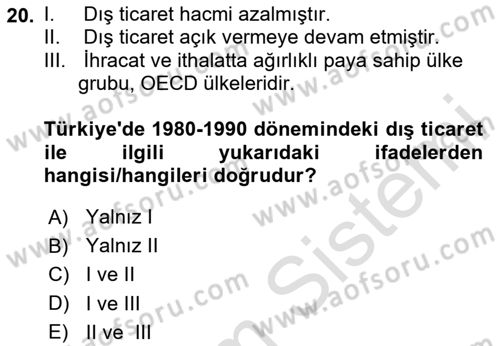 20. I. Dış ticaret hacmi azalmıştır.
II. Dış ticaret açık vermeye devam etmiştir.
III. İhracat ve ithalatta ağırlıklı paya sahip ülke grubu, OECD ülkeleridir.

Türkiye'de 1980-1990 dönemindeki dış ticaret ile ilgili yukarıdaki ifadelerden hangisi/hangileri doğrudur?

A) Yalnız I
B) Yalnız II
C) I ve II
D) I ve III
E) II ve III

www.aofsoru.com
www.aofsoru.com
www.aofsoru.com
www.aofsoru.com
www.aofsoru.com
www.aofsoru.com
www.aofsoru.com
Sistemi